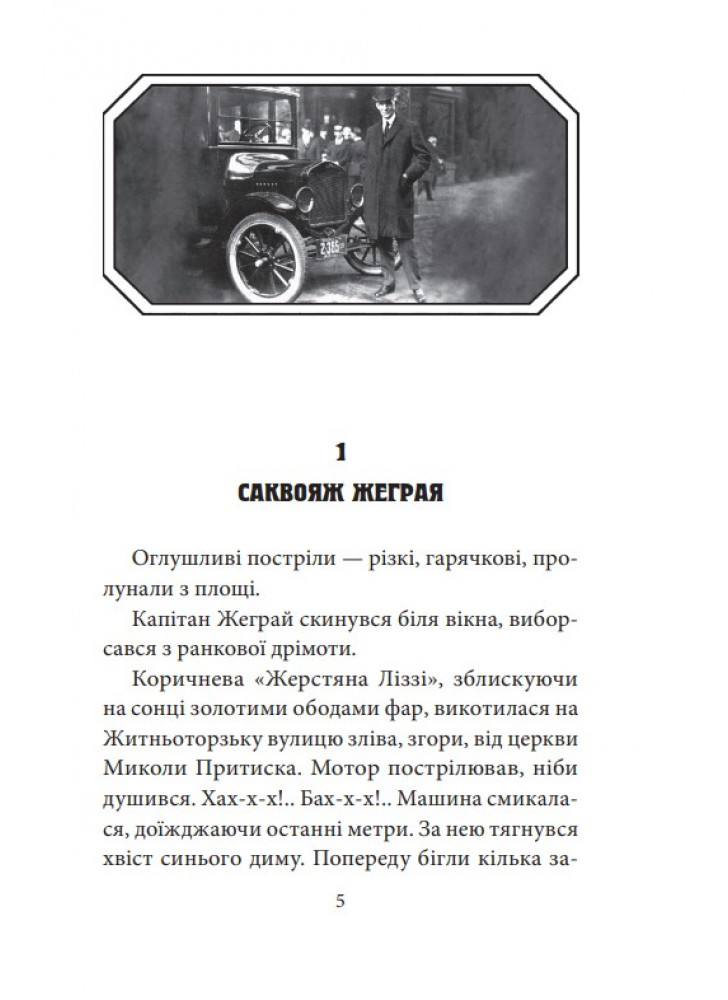 1
САКВОЯЖ ЖЕГРАЯ

Оглушливі постріли — різкі, гарячкові, пролунали з площі.

Капітан Жеграй скинувся біля вікна, виборсався з ранкової дрімоти.

Коричнева «Жерстяна Ліззі», зблискуючи на сонці золотими ободами фар, викотилася на Житньоторзьку вулицю зліва, згори, від церкви Миколи Притиска. Мотор пострілював, ніби душився. Хах-х-х!.. Бах-х-х!.. Машина смикалася, доїжджаючи останні метри. За нею тягнувся хвіст синього диму. Попереду бігли кілька за-

5